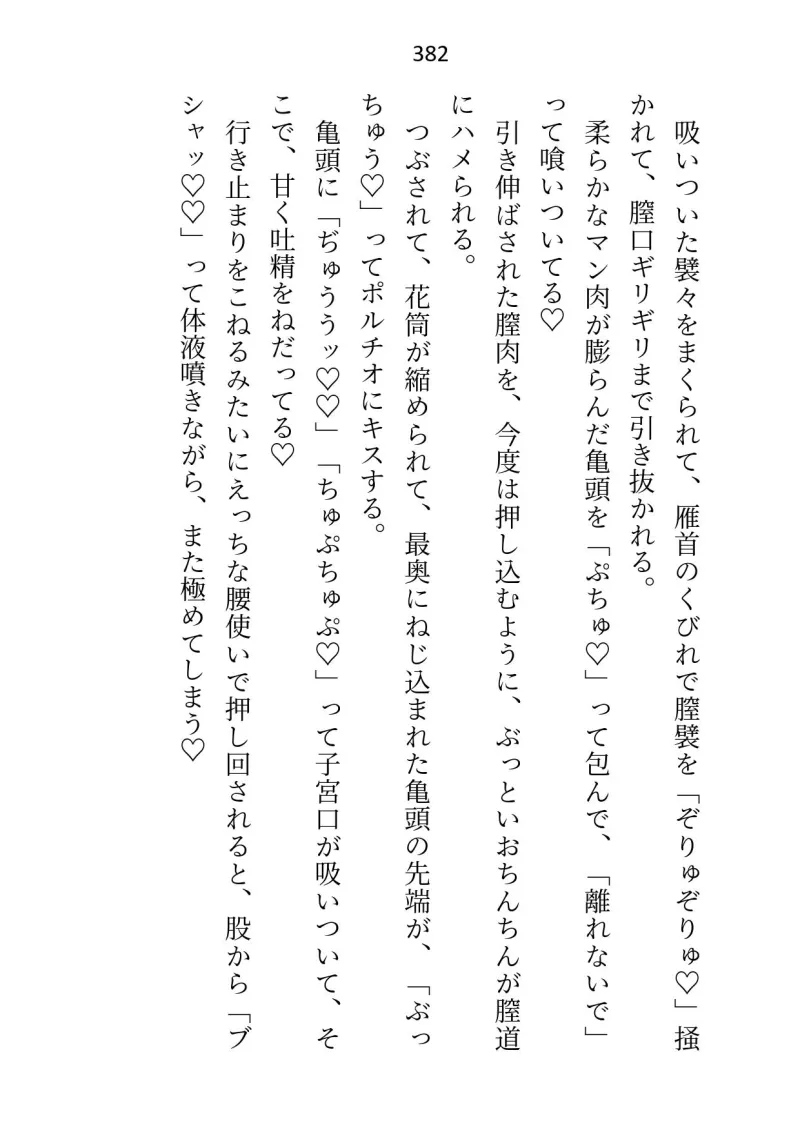 382

吸いついた襞々をまくられて、雁首のくびれで膣襞を「ぞりゅぞりゅ♡」掻かれて、膣口ギリギリまで引き抜かれる。

柔らかなマン肉が膨らんだ亀頭を「ぷちゅ♡」って包んで、「離れないで」って喰いついてる♡

引き伸ばされた膣肉を、今度は押し込むように、ぶっといおちんちんが膣道にハメられる。

つぶされて、花筒が縮められて、最奥にねじ込まれた亀頭の先端が、「ぶっちゅう♡」ってポルチオにキスする。

亀頭に「ぢゅううッ♡♡」「ちゅぷちゅぷ♡」って子宮口が吸いついて、そこで、甘く吐精をねだってる♡

行き止まりをこねるみたいにえっちな腰使いで押し回されると、股から「ブシャッ♡♡」って体液噴きながら、また極めてしまう♡